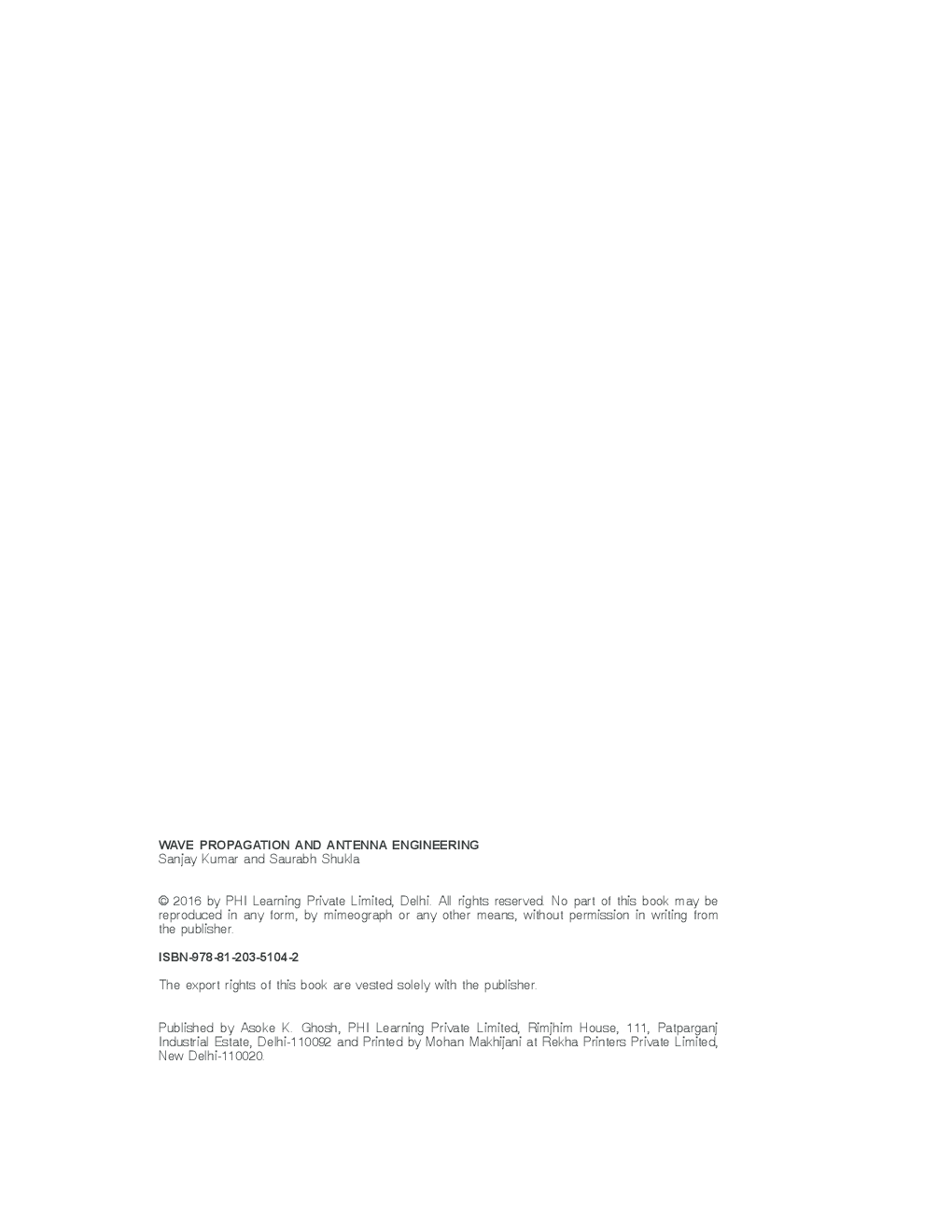 WAVE PROPAGATION AND ANTENNA ENGINEERING
Sanjay Kumar and Saurabh Shukla

© 2016 by PHI Learning Private Limited, Delhi. All rights reserved. No part of this book may be reproduced in any form, by mimeograph or any other means, without permission in writing from the publisher.

ISBN-978-81-203-5104-2

The export rights of this book are vested solely with the publisher.

Published by Asoke K. Ghosh, PHI Learning Private Limited, Rimjhim House, 111, Patparganj Industrial Estate, Delhi-110092 and Printed by Mohan Makhijani at Rekha Printers Private Limited, New Delhi-110020.